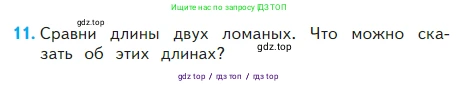 Ищите нас по запросу ГДЗ ТОП

gdz.top

11. Сравни длины двух ломаных. Что можно сказать об этих длинах?

gdz.top

gdz top / гдз топ / гдз top